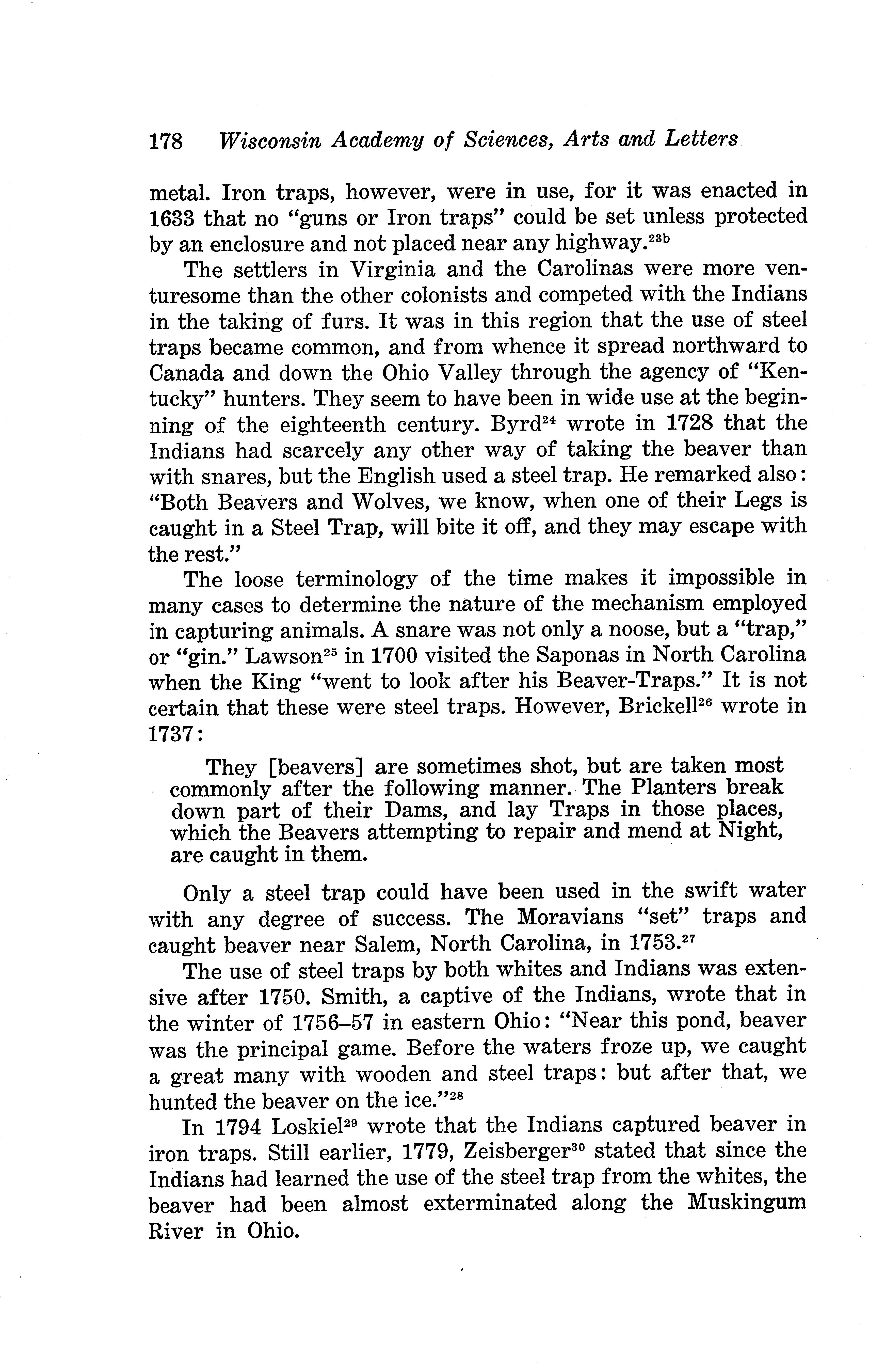 178 Wisconsin Academy of Sciences, Arts and Letters

metal. Iron traps, however, were in use, for it was enacted in 1633 that no "guns or Iron traps" could be set unless protected by an enclosure and not placed near any highway.$^{23b}$

The settlers in Virginia and the Carolinas were more venturesome than the other colonists and competed with the Indians in the taking of furs. It was in this region that the use of steel traps became common, and from whence it spread northward to Canada and down the Ohio Valley through the agency of "Kentucky" hunters. They seem to have been in wide use at the beginning of the eighteenth century. Byrd$^{24}$ wrote in 1728 that the Indians had scarcely any other way of taking the beaver than with snares, but the English used a steel trap. He remarked also: "Both Beavers and Wolves, we know, when one of their Legs is caught in a Steel Trap, will bite it off, and they may escape with the rest."

The loose terminology of the time makes it impossible in many cases to determine the nature of the mechanism employed in capturing animals. A snare was not only a noose, but a "trap," or "gin." Lawson$^{25}$ in 1700 visited the Saponas in North Carolina when the King "went to look after his Beaver-Traps." It is not certain that these were steel traps. However, Brickell$^{26}$ wrote in 1737:

They [beavers] are sometimes shot, but are taken most commonly after the following manner. The Planters break down part of their Dams, and lay Traps in those places, which the Beavers attempting to repair and mend at Night, are caught in them.

Only a steel trap could have been used in the swift water with any degree of success. The Moravians "set" traps and caught beaver near Salem, North Carolina, in 1753.$^{27}$

The use of steel traps by both whites and Indians was extensive after 1750. Smith, a captive of the Indians, wrote that in the winter of 1756–57 in eastern Ohio: "Near this pond, beaver was the principal game. Before the waters froze up, we caught a great many with wooden and steel traps: but after that, we hunted the beaver on the ice."$^{28}$

In 1794 Loskiel$^{29}$ wrote that the Indians captured beaver in iron traps. Still earlier, 1779, Zeisberger$^{30}$ stated that since the Indians had learned the use of the steel trap from the whites, the beaver had been almost exterminated along the Muskingum River in Ohio.